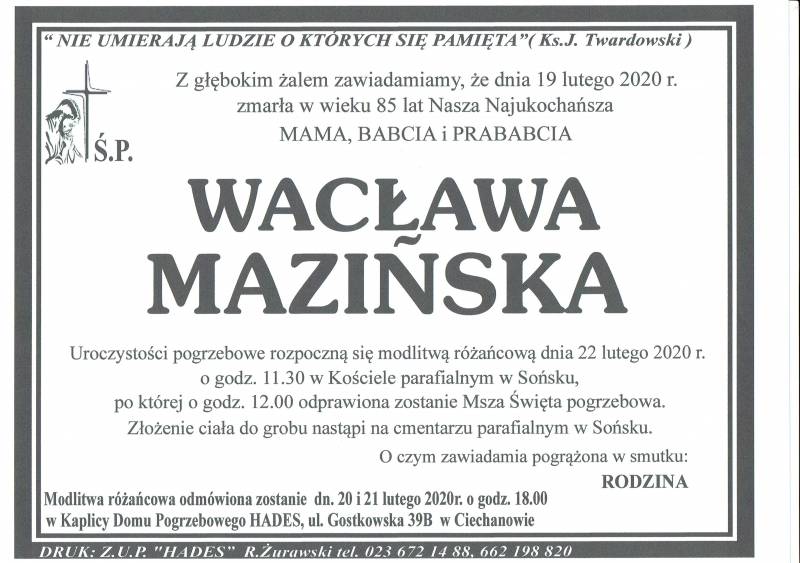 " NIE UMIERAJĄ LUDZIE O KTÓRYCH SIĘ PAMIĘTA"( Ks.J. Twardowski )

Z głębokim żalem zawiadamiamy, że dnia 19 lutego 2020 r. zmarła w wieku 85 lat Nasza Najukochańsza MAMA, BABCIA i PRABABCIA

Ś.P.

WACŁAWA MAZIŃSKA

Uroczystości pogrzebowe rozpoczną się modlitwą różańcową dnia 22 lutego 2020 r. o godz. 11.30 w Kościele parafialnym w Sońsku, po której o godz. 12.00 odprawiona zostanie Msza Święta pogrzebowa. Złożenie ciała do grobu nastąpi na cmentarzu parafialnym w Sońsku.

O czym zawiadamia pogrążona w smutku:

RODZINA

Modlitwa różańcowa odmówiona zostanie dn. 20 i 21 lutego 2020r. o godz. 18.00 w Kaplicy Domu Pogrzebowego HADES, ul. Gostkowska 39B w Ciechanowie

DRUK: Z.U.P. "HADES" R.Żurawski tel. 023 672 14 88, 662 198 820